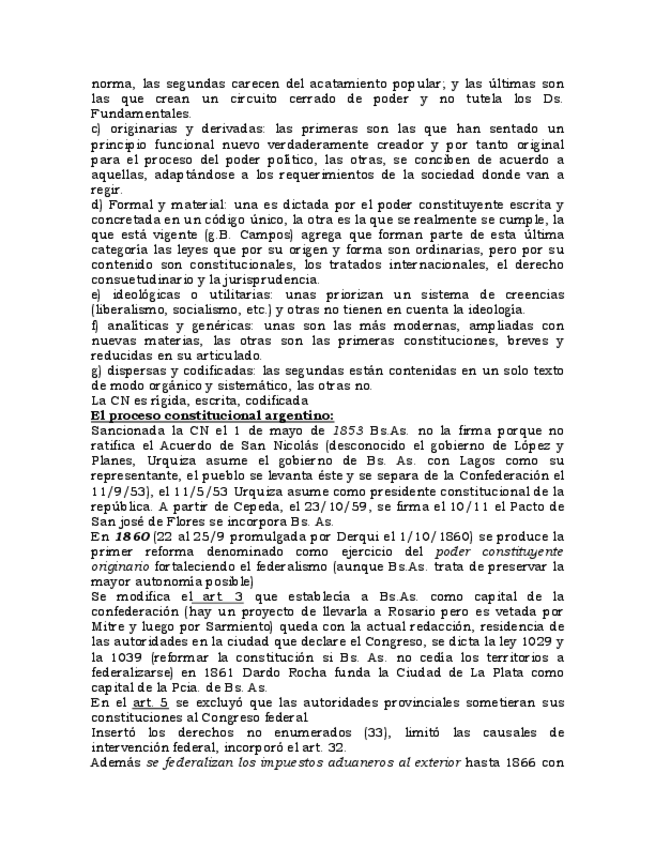 norma, las segundas carecen del acatamiento popular; y las últimas son las que crean un circuito cerrado de poder y no tutela los Ds. Fundamentales.
c) originarias y derivadas: las primeras son las que han sentado un principio funcional nuevo verdaderamente creador y por tanto original para el proceso del poder político, las otras, se conciben de acuerdo a aquellas, adaptándose a los requerimientos de la sociedad donde van a regir.
d) Formal y material: una es dictada por el poder constituyente escrita y concretada en un código único, la otra es la que se realmente se cumple, la que está vigente (g.B. Campos) agrega que forman parte de esta última categoría las leyes que por su origen y forma son ordinarias, pero por su contenido son constitucionales, los tratados internacionales, el derecho consuetudinario y la jurisprudencia.
e) ideológicas o utilitarias: unas priorizan un sistema de creencias (liberalismo, socialismo, etc.) y otras no tienen en cuenta la ideología.
f) analíticas y genéricas: unas son las más modernas, ampliadas con nuevas materias, las otras son las primeras constituciones, breves y reducidas en su articulado.
g) dispersas y codificadas: las segundas están contenidas en un solo texto de modo orgánico y sistemático, las otras no.
La CN es rígida, escrita, codificada
El proceso constitucional argentino:
Sancionada la CN el 1 de mayo de 1853 Bs.As. no la firma porque no ratifica el Acuerdo de San Nicolás (desconocido el gobierno de López y Planes, Urquiza asume el gobierno de Bs. As. con Lagos como su representante, el pueblo se levanta éste y se separa de la Confederación el 11/9/53), el 11/5/53 Urquiza asume como presidente constitucional de la república. A partir de Cepeda, el 23/10/59, se firma el 10/11 el Pacto de San josé de Flores se incorpora Bs. As.
En 1860 (22 al 25/9 promulgada por Derqui el 1/10/1860) se produce la primer reforma denominado como ejercicio del poder constituyente originario fortaleciendo el federalismo (aunque Bs.As. trata de preservar la mayor autonomía posible)
Se modifica el art 3 que establecía a Bs.As. como capital de la confederación (hay un proyecto de llevarla a Rosario pero es vetada por Mitre y luego por Sarmiento) queda con la actual redacción, residencia de las autoridades en la ciudad que declare el Congreso, se dicta la ley 1029 y la 1039 (reformar la constitución si Bs. As. no cedía los territorios a federalizarse) en 1861 Dardo Rocha funda la Ciudad de La Plata como capital de la Pcia. de Bs. As.
En el art. 5 se excluyó que las autoridades provinciales sometieran sus constituciones al Congreso federal
Insertó los derechos no enumerados (33), limitó las causales de intervención federal, incorporó el art. 32.
Además se federalizan los impuestos aduaneros al exterior hasta 1866 con